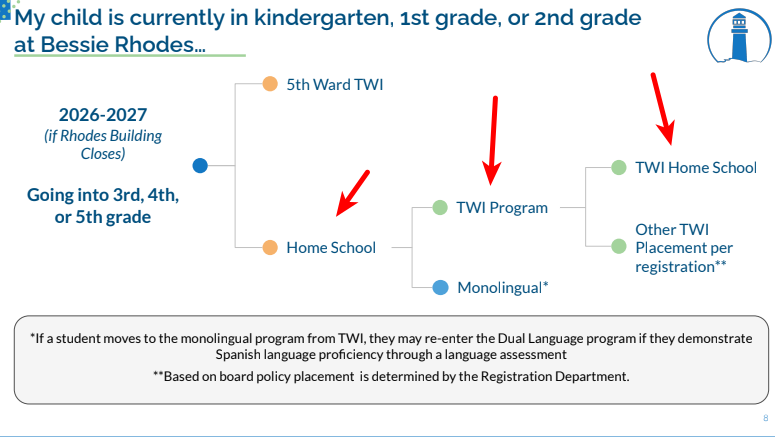 My child is currently in kindergarten, 1st grade, or 2nd grade at Bessie Rhodes…

2026-2027
(if Rhodes Building Closes)

Going into 3rd, 4th, or 5th grade

5th Ward TWI

Home School

TWI Program

Monolingual*

TWI Home School

Other TWI Placement per registration**

*If a student moves to the monolingual program from TWI, they may re-enter the Dual Language program if they demonstrate Spanish language proficiency through a language assessment

**Based on board policy placement is determined by the Registration Department.

8